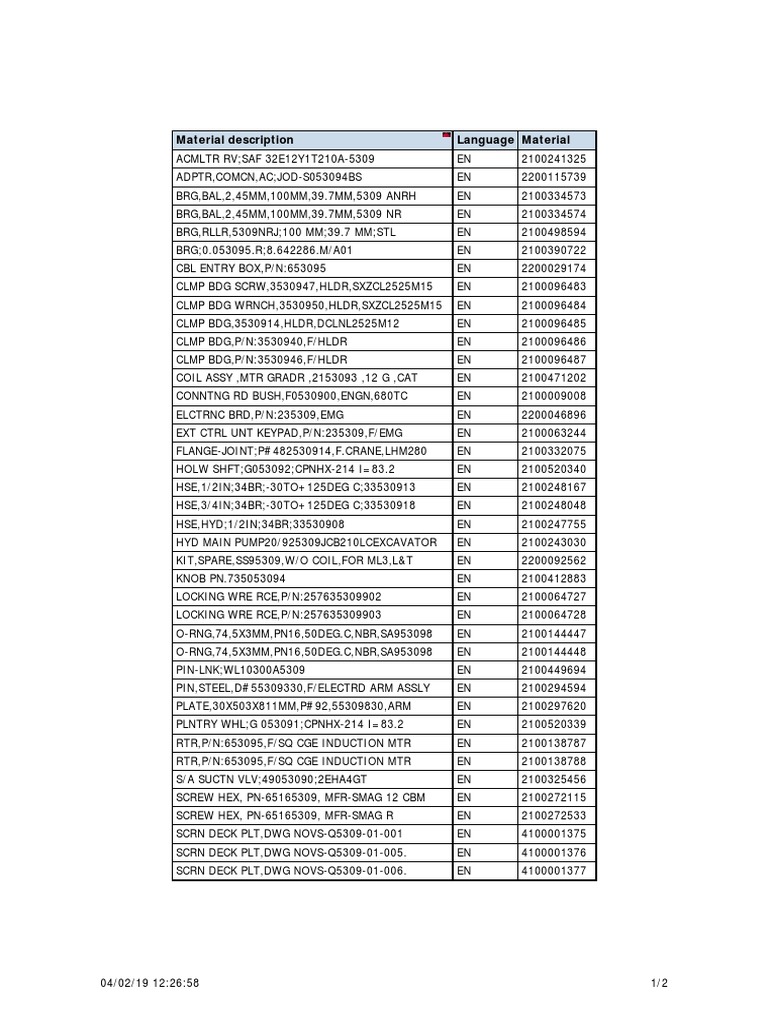 | Material description | Language | Material |
|---|---|---|
| ACMLTR RV;SAF 32E12Y1T210A-5309 | EN | 2100241325 |
| ADPTR,COMCN,AC;JOD-S053094BS | EN | 2200115739 |
| BRG,BAL,2,45MM,100MM,39.7MM,5309 ANRH | EN | 2100334573 |
| BRG,BAL,2,45MM,100MM,39.7MM,5309 NR | EN | 2100334574 |
| BRG,RLLR,5309NRJ;100 MM;39.7 MM;STL | EN | 2100498594 |
| BRG;0.053095.R;8.642286.M/A01 | EN | 2100390722 |
| CBL ENTRY BOX,P/N:653095 | EN | 2200029174 |
| CLMP BDG SCRW,3530947,HLDR,SXZCL2525M15 | EN | 2100096483 |
| CLMP BDG WRNCH,3530950,HLDR,SXZCL2525M15 | EN | 2100096484 |
| CLMP BDG,3530914,HLDR,DCLNL2525M12 | EN | 2100096485 |
| CLMP BDG,P/N:3530940,F/HLDR | EN | 2100096486 |
| CLMP BDG,P/N:3530946,F/HLDR | EN | 2100096487 |
| COIL ASSY ,MTR GRADR ,2153093 ,12 G ,CAT | EN | 2100471202 |
| CONNTNG RD BUSH,F0530900,ENGN,680TC | EN | 2100009008 |
| ELCTRNC BRD,P/N:235309,EMG | EN | 2200046896 |
| EXT CTRL UNT KEYPAD,P/N:235309,F/EMG | EN | 2100063244 |
| FLANGE-JOINT;P# 482530914,F.CRANE,LHM280 | EN | 2100332075 |
| HOLW SHFT;G053092;CPNHX-214 I=83.2 | EN | 2100520340 |
| HSE,1/2IN;34BR;-30TO+125DEG C;33530913 | EN | 2100248167 |
| HSE,3/4IN;34BR;-30TO+125DEG C;33530918 | EN | 2100248048 |
| HSE,HYD;1/2IN;34BR;33530908 | EN | 2100247755 |
| HYD MAIN PUMP20/925309JCB210LCEXCAVATOR | EN | 2100243030 |
| KIT,SPARE,SS95309,W/O COIL,FOR ML3,L&T | EN | 2200092562 |
| KNOB PN.735053094 | EN | 2100412883 |
| LOCKING WRE RCE,P/N:257635309902 | EN | 2100064727 |
| LOCKING WRE RCE,P/N:257635309903 | EN | 2100064728 |
| O-RNG,74,5X3MM,PN16,50DEG.C,NBR,SA953098 | EN | 2100144447 |
| O-RNG,74,5X3MM,PN16,50DEG.C,NBR,SA953098 | EN | 2100144448 |
| PIN-LNK;WL10300A5309 | EN | 2100449694 |
| PIN,STEEL,D# 55309330,F/ELECTRD ARM ASSLY | EN | 2100294594 |
| PLATE,30X503X811MM,P# 92,55309830,ARM | EN | 2100297620 |
| PLNTRY WHL;G 053091;CPNHX-214 I=83.2 | EN | 2100520339 |
| RTR,P/N:653095,F/SQ CGE INDUCTION MTR | EN | 2100138787 |
| RTR,P/N:653095,F/SQ CGE INDUCTION MTR | EN | 2100138788 |
| S/A SUCTN VLV;49053090;2EHA4GT | EN | 2100325456 |
| SCREW HEX, PN-65165309, MFR-SMAG 12 CBM | EN | 2100272115 |
| SCREW HEX, PN-65165309, MFR-SMAG R | EN | 2100272533 |
| SCRN DECK PLT,DWG NOVS-Q5309-01-001 | EN | 4100001375 |
| SCRN DECK PLT,DWG NOVS-Q5309-01-005. | EN | 4100001376 |
| SCRN DECK PLT,DWG NOVS-Q5309-01-006. | EN | 4100001377 |

04/02/19 12:26:58

1/2